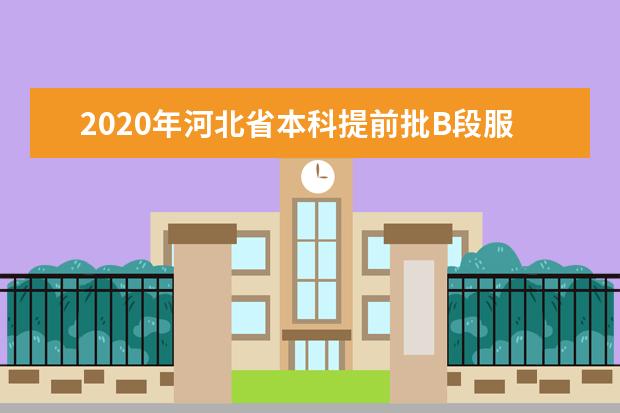 2020年河北省本科提前批B段服